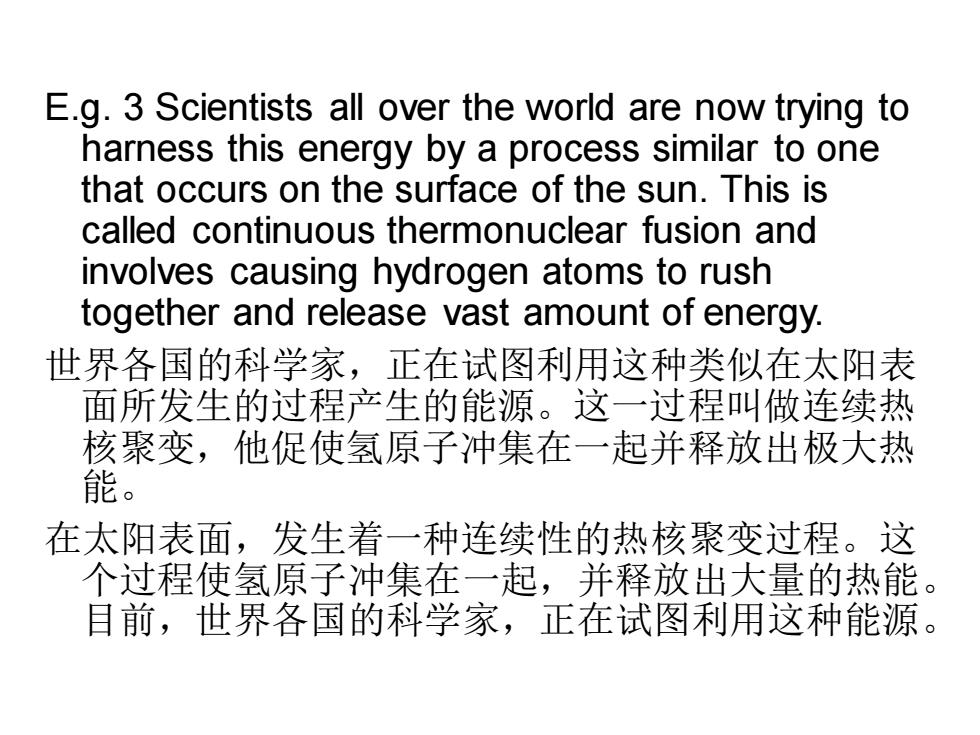 E.g. 3 Scientists all over the world are now trying to harness this energy by a process similar to one that occurs on the surface of the sun. This is called continuous thermonuclear fusion and involves causing hydrogen atoms to rush together and release vast amount of energy.

世界各国的科学家，正在试图利用这种类似在太阳表面所发生的过程产生的能源。这一过程叫做连续热核聚变，他促使氢原子冲集在一起并释放出极大热能。

在太阳表面，发生着一种连续性的热核聚变过程。这个过程使氢原子冲集在一起，并释放出大量的热能。目前，世界各国的科学家，正在试图利用这种能源。